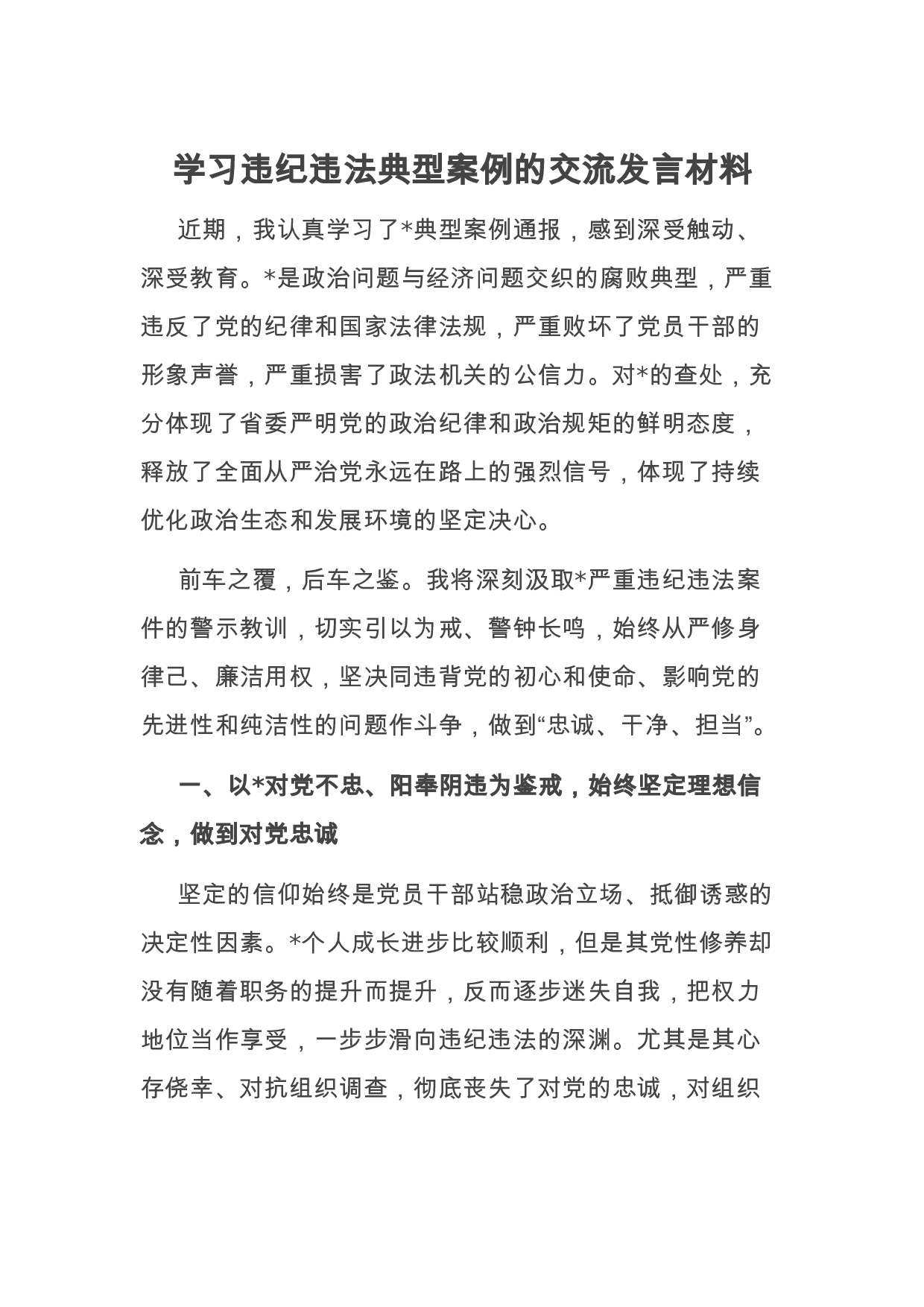 学习违纪违法典型案例的交流发言材料

近期，我认真学习了*典型案例通报，感到深受触动、深受教育。*是政治问题与经济问题交织的腐败典型，严重违反了党的纪律和国家法律法规，严重败坏了党员干部的形象声誉，严重损害了政法机关的公信力。对*的查处，充分体现了省委严明党的政治纪律和政治规矩的鲜明态度，释放了全面从严治党永远在路上的强烈信号，体现了持续优化政治生态和发展环境的坚定决心。

前车之覆，后车之鉴。我将深刻汲取*严重违纪违法案件的警示教训，切实引以为戒、警钟长鸣，始终从严修身律己、廉洁用权，坚决同违背党的初心和使命、影响党的先进性和纯洁性的问题作斗争，做到“忠诚、干净、担当”。

一、以*对党不忠、阳奉阴违为鉴戒，始终坚定理想信念，做到对党忠诚

坚定的信仰始终是党员干部站稳政治立场、抵御诱惑的决定性因素。*个人成长进步比较顺利，但是其党性修养却没有随着职务的提升而提升，反而逐步迷失自我，把权力地位当作享受，一步步滑向违纪违法的深渊。尤其是其心存侥幸、对抗组织调查，彻底丧失了对党的忠诚，对组织